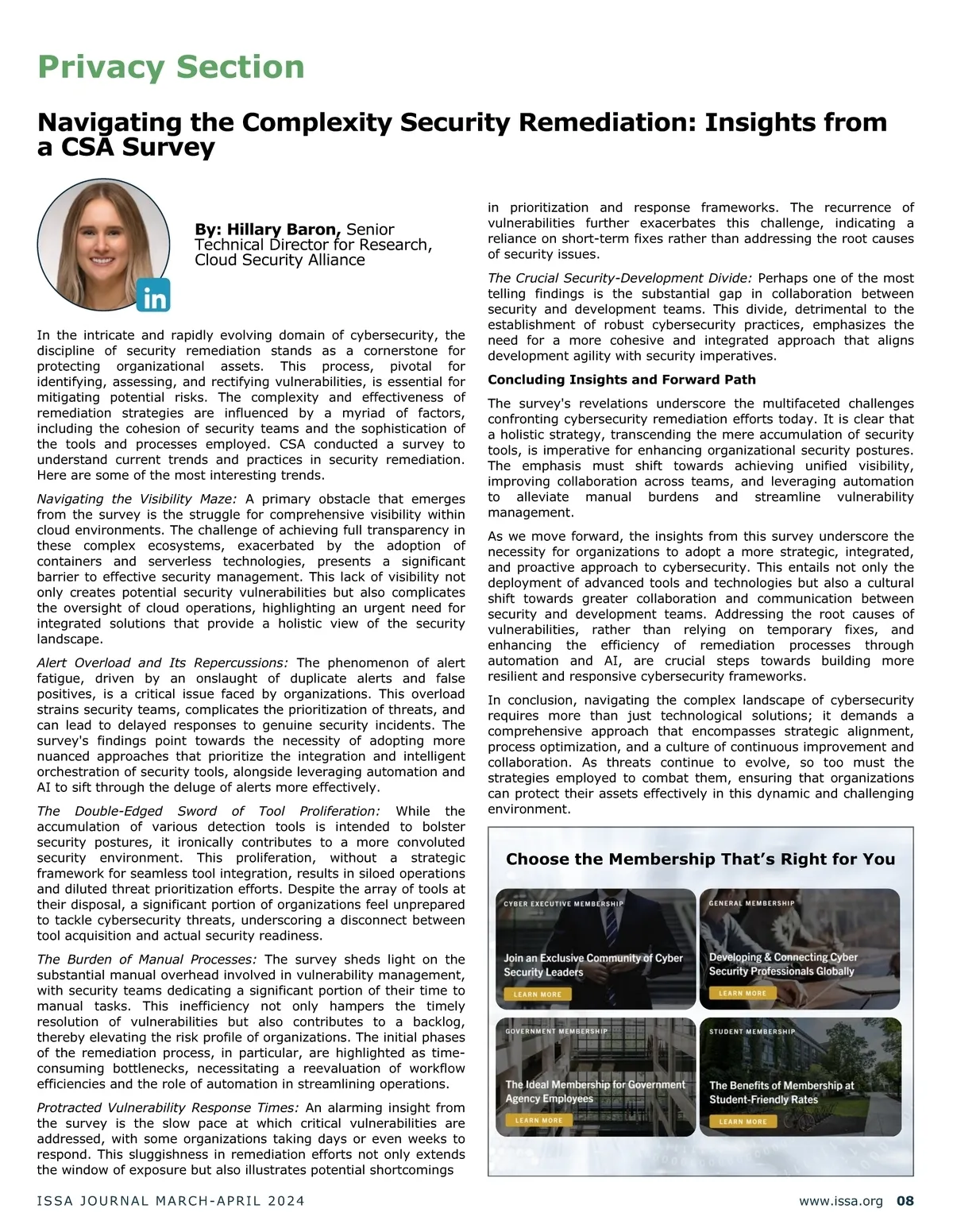 Privacy Section

Navigating the Complexity Security Remediation: Insights from a CSA Survey

in

By: Hillary Baron, Senior Technical Director for Research, Cloud Security Alliance

In the intricate and rapidly evolving domain of cybersecurity, the discipline of security remediation stands as a cornerstone for protecting organizational assets. This process, pivotal for identifying, assessing, and rectifying vulnerabilities, is essential for mitigating potential risks. The complexity and effectiveness of remediation strategies are influenced by a myriad of factors, including the cohesion of security teams and the sophistication of the tools and processes employed. CSA conducted a survey to understand current trends and practices in security remediation. Here are some of the most interesting trends.

Navigating the Visibility Maze: A primary obstacle that emerges from the survey is the struggle for comprehensive visibility within cloud environments. The challenge of achieving full transparency in these complex ecosystems, exacerbated by the adoption of containers and serverless technologies, presents a significant barrier to effective security management. This lack of visibility not only creates potential security vulnerabilities but also complicates the oversight of cloud operations, highlighting an urgent need for integrated solutions that provide a holistic view of the security landscape.

Alert Overload and Its Repercussions: The phenomenon of alert fatigue, driven by an onslaught of duplicate alerts and false positives, is a critical issue faced by organizations. This overload strains security teams, complicates the prioritization of threats, and can lead to delayed responses to genuine security incidents. The survey's findings point towards the necessity of adopting more nuanced approaches that prioritize the integration and intelligent orchestration of security tools, alongside leveraging automation and AI to sift through the deluge of alerts more effectively.

The Double-Edged Sword of Tool Proliferation: While the accumulation of various detection tools is intended to bolster security postures, it ironically contributes to a more convoluted security environment. This proliferation, without a strategic framework for seamless tool integration, results in siloed operations and diluted threat prioritization efforts. Despite the array of tools at their disposal, a significant portion of organizations feel unprepared to tackle cybersecurity threats, underscoring a disconnect between tool acquisition and actual security readiness.

The Burden of Manual Processes: The survey sheds light on the substantial manual overhead involved in vulnerability management, with security teams dedicating a significant portion of their time to manual tasks. This inefficiency not only hampers the timely resolution of vulnerabilities but also contributes to a backlog, thereby elevating the risk profile of organizations. The initial phases of the remediation process, in particular, are highlighted as time-consuming bottlenecks, necessitating a reevaluation of workflow efficiencies and the role of automation in streamlining operations.

Protracted Vulnerability Response Times: An alarming insight from the survey is the slow pace at which critical vulnerabilities are addressed, with some organizations taking days or even weeks to respond. This sluggishness in remediation efforts not only extends the window of exposure but also illustrates potential shortcomings in prioritization and response frameworks. The recurrence of vulnerabilities further exacerbates this challenge, indicating a reliance on short-term fixes rather than addressing the root causes of security issues.

The Crucial Security-Development Divide: Perhaps one of the most telling findings is the substantial gap in collaboration between security and development teams. This divide, detrimental to the establishment of robust cybersecurity practices, emphasizes the need for a more cohesive and integrated approach that aligns development agility with security imperatives.

Concluding Insights and Forward Path

The survey's revelations underscore the multifaceted challenges confronting cybersecurity remediation efforts today. It is clear that a holistic strategy, transcending the mere accumulation of security tools, is imperative for enhancing organizational security postures. The emphasis must shift towards achieving unified visibility, improving collaboration across teams, and leveraging automation to alleviate manual burdens and streamline vulnerability management.

As we move forward, the insights from this survey underscore the necessity for organizations to adopt a more strategic, integrated, and proactive approach to cybersecurity. This entails not only the deployment of advanced tools and technologies but also a cultural shift towards greater collaboration and communication between security and development teams. Addressing the root causes of vulnerabilities, rather than relying on temporary fixes, and enhancing the efficiency of remediation processes through automation and AI, are crucial steps towards building more resilient and responsive cybersecurity frameworks.

In conclusion, navigating the complex landscape of cybersecurity requires more than just technological solutions; it demands a comprehensive approach that encompasses strategic alignment, process optimization, and a culture of continuous improvement and collaboration. As threats continue to evolve, so too must the strategies employed to combat them, ensuring that organizations can protect their assets effectively in this dynamic and challenging environment.

Choose the Membership That's Right for You

CYBER EXECUTIVE MEMBERSHIP
Join an Exclusive Community of Cyber Security Leaders
LEARN MORE

GENERAL MEMBERSHIP
Developing & Connecting Cyber Security Professionals Globally
LEARN MORE

GOVERNMENT MEMBERSHIP
The Ideal Membership for Government Agency Employees
LEARN MORE

STUDENT MEMBERSHIP
The Benefits of Membership at Student-Friendly Rates
LEARN MORE

ISSA JOURNAL MARCH-APRIL 2024

www.issa.org 08